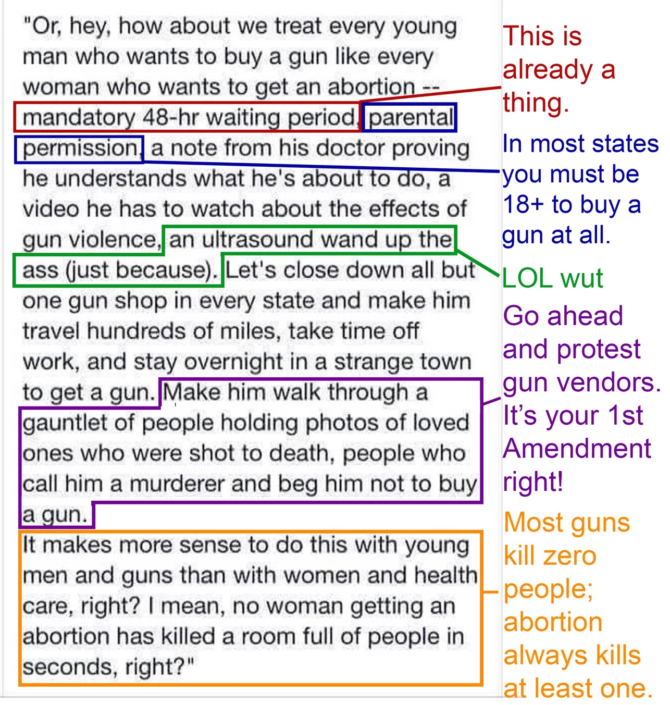 "Or, hey, how about we treat every young man who wants to buy a gun like every woman who wants to get an abortion -- mandatory 48-hr waiting period, parental permission, a note from his doctor proving he understands what he's about to do, a video he has to watch about the effects of gun violence, an ultrasound wand up the ass (just because). Let's close down all but one gun shop in every state and make him travel hundreds of miles, take time off work, and stay overnight in a strange town to get a gun. Make him walk through a gauntlet of people holding photos of loved ones who were shot to death, people who call him a murderer and beg him not to buy a gun.

It makes more sense to do this with young men and guns than with women and health care, right? I mean, no woman getting an abortion has killed a room full of people in seconds, right?"

This is already a thing.

In most states you must be 18+ to buy a gun at all.

LOL wut

Go ahead and protest gun vendors. It's your 1st Amendment right!

Most guns kill zero people; abortion always kills at least one.